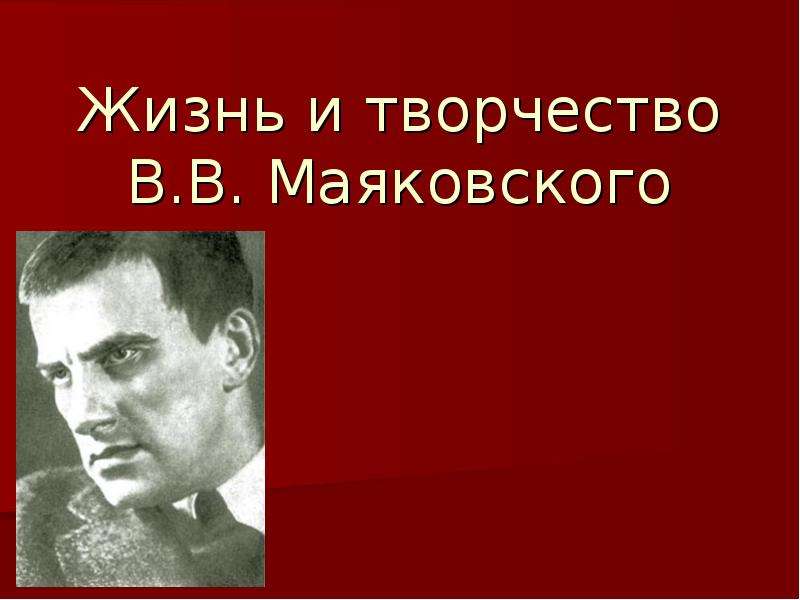 Жизнь и творчество В.В. Маяковского